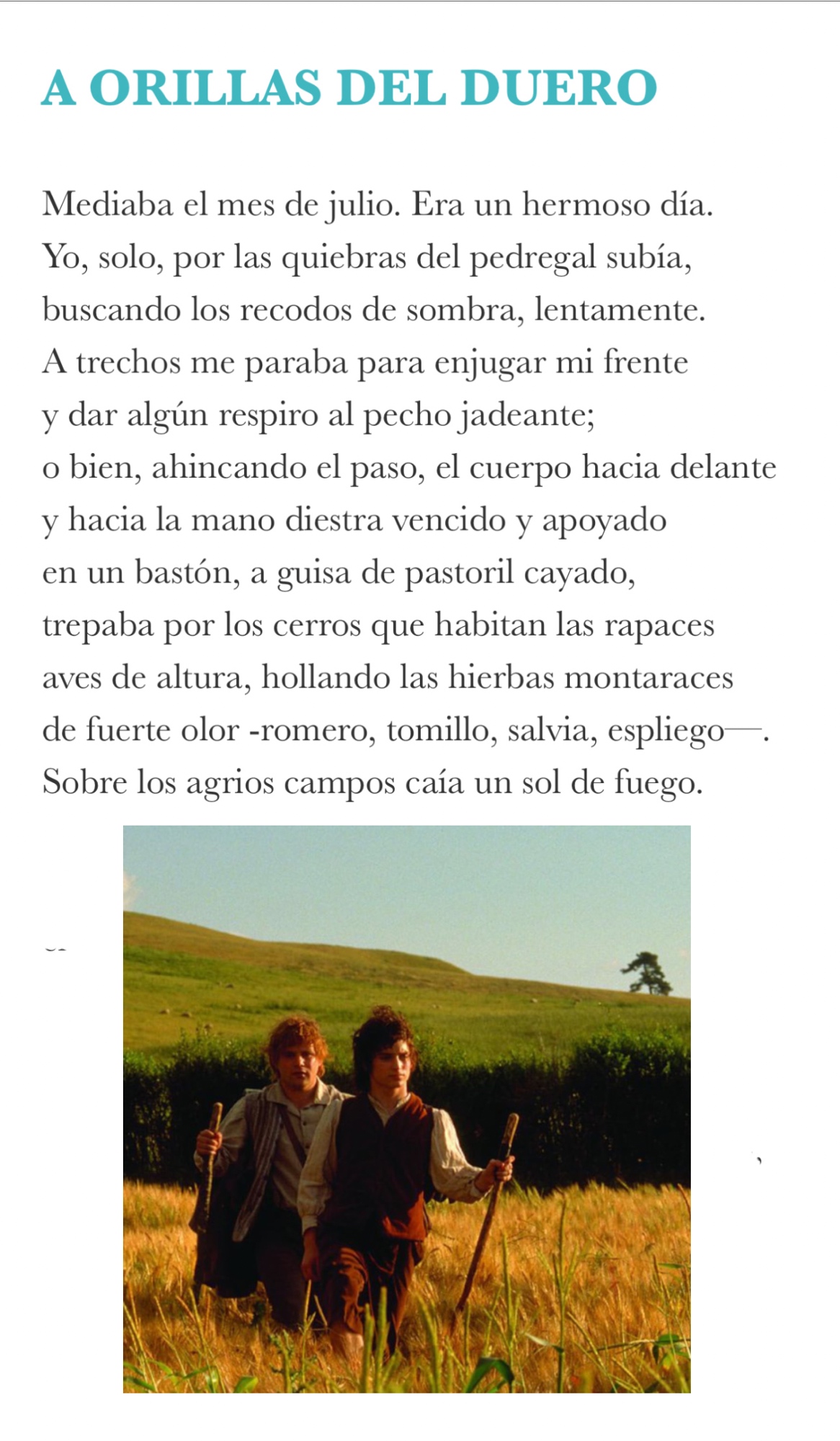 A ORILLAS DEL DUERO

Mediaba el mes de julio. Era un hermoso día.
Yo, solo, por las quiebras del pedregal subía,
buscando los recodos de sombra, lentamente.
A trechos me paraba para enjugar mi frente
y dar algún respiro al pecho jadeante;
o bien, ahincando el paso, el cuerpo hacia delante
y hacia la mano diestra vencido y apoyado
en un bastón, a guisa de pastoril cayado,
trepaba por los cerros que habitan las rapaces
aves de altura, hollando las hierbas montaraces
de fuerte olor -romero, tomillo, salvia, espliego—.
Sobre los agrios campos caía un sol de fuego.